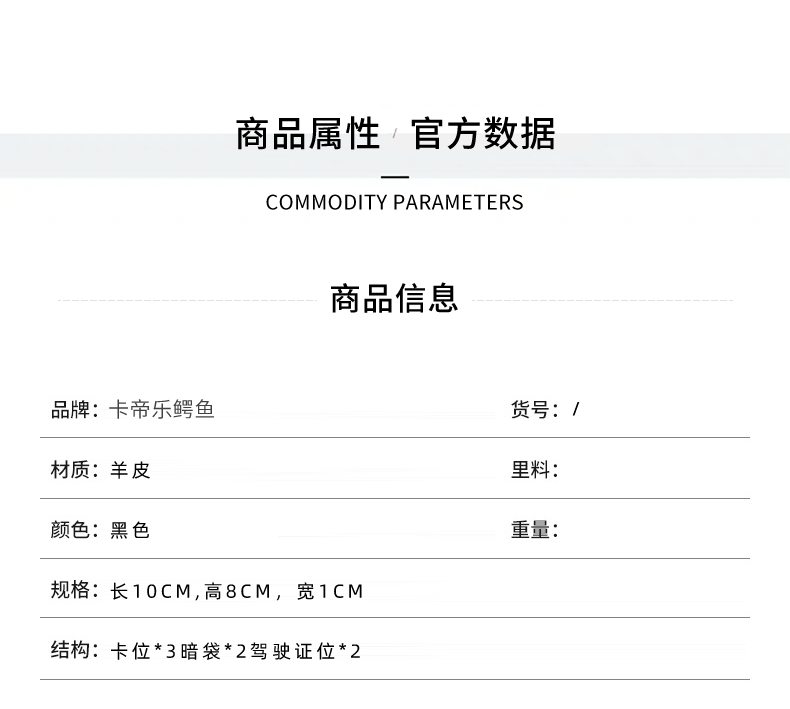 商品属性 / 官方数据

COMMODITY PARAMETERS

商品信息

品牌：卡帝乐鳄鱼 货号：/

材质：羊皮 里料：

颜色：黑色 重量：

规格：长10CM,高8CM，宽1CM

结构：卡位*3暗袋*2驾驶证位*2